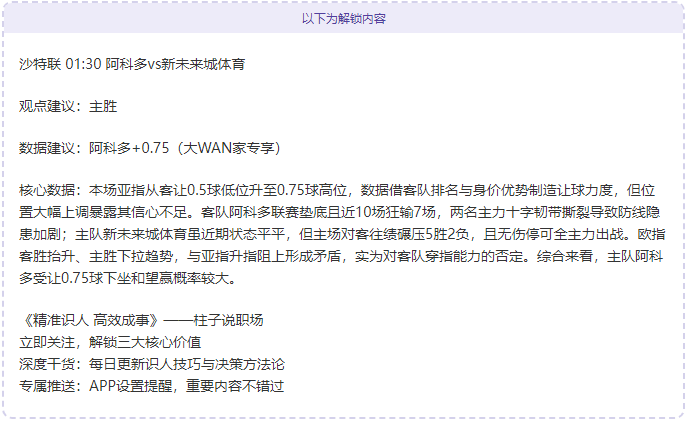 以下为解锁内容

沙特联 01:30 阿科多vs新未来城体育

观点建议：主胜

数据建议：阿科多+0.75（大WAN家专享）

核心数据：本场亚指从客让0.5球低位升至0.75球高位，数据借客队排名与身价优势制造让球力度，但位置大幅上调暴露其信心不足。客队阿科多联赛垫底且近10场狂输7场，两名主力十字韧带撕裂导致防线隐患加剧；主队新未来城体育虽近期状态平平，但主场对客往绩碾压5胜2负，且无伤停可全主力出战。欧指客胜抬升、主胜下拉趋势，与亚指升指阻上形成矛盾，实为对客队穿指能力的否定。综合来看，主队阿科多受让0.75球下坐和望赢概率较大。

《精准识人 高效成事》——柱子说职场
立即关注，解锁三大核心价值
深度干货：每日更新识人技巧与决策方法论
专属推送：APP设置提醒，重要内容不错过